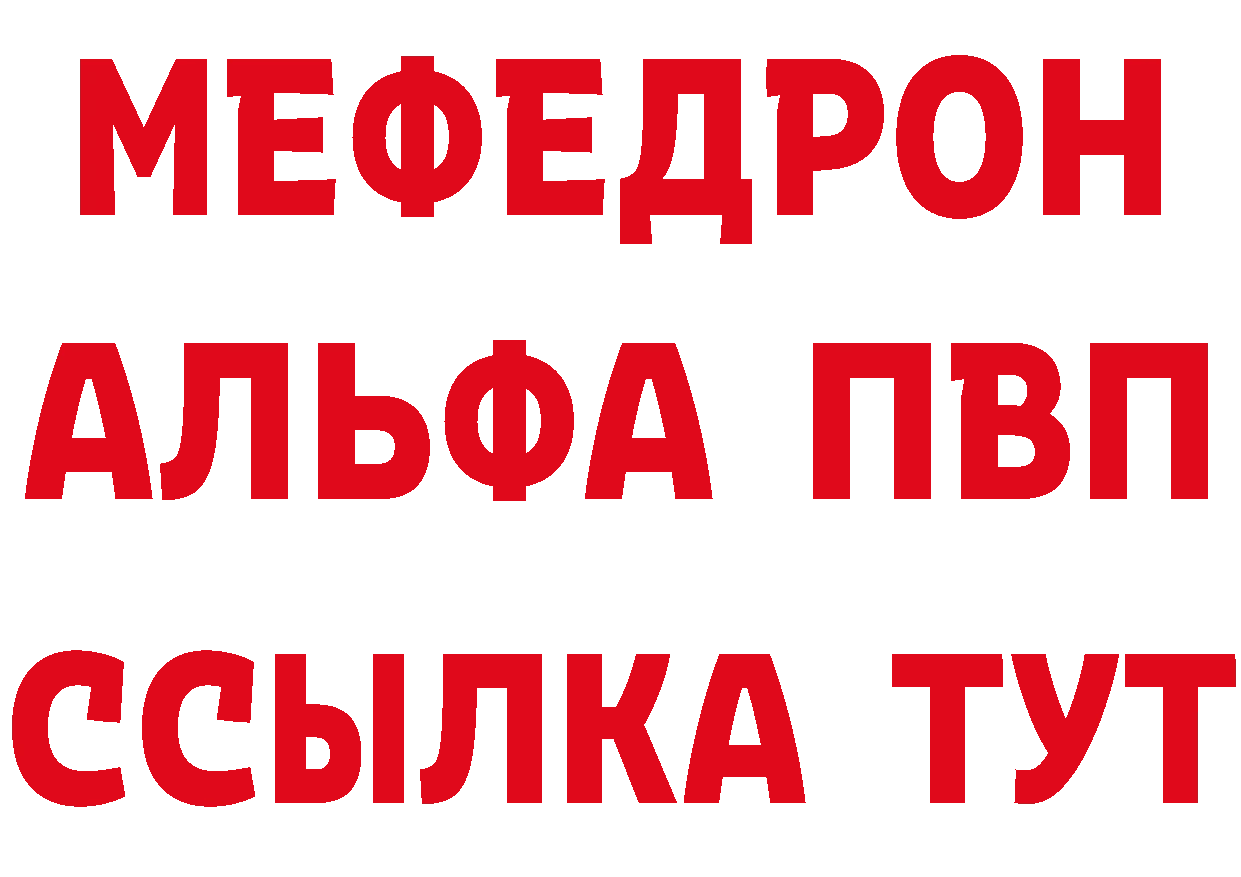 МЕФЕДРОН
АЛЬФА ПВП
ССЫЛКА ТУТ